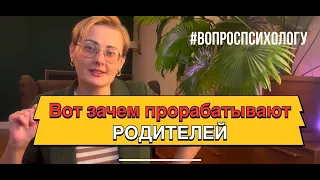 #ВОПРОСПСИХОЛОГУ

Вот зачем прорабатывают РОДИТЕЛЕЙ